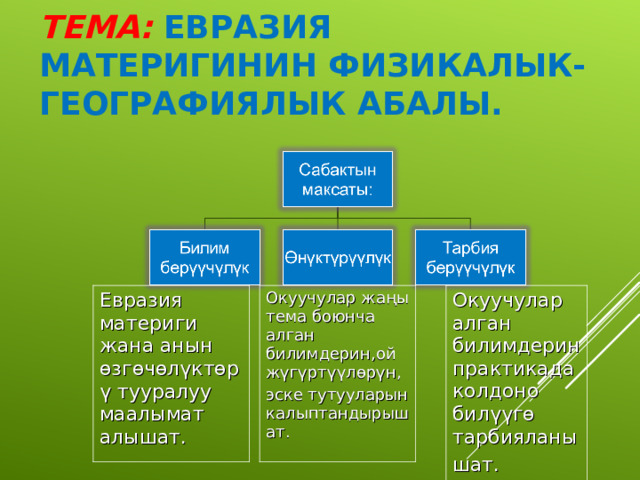 ТЕМА: ЕВРАЗИЯ МАТЕРИГИНИН ФИЗИКАЛЫК-ГЕОГРАФИЯЛЫК АБАЛЫ.

Сабактын максаты:

Билим берүүчүлүк

Өнүктүрүүлүк

Тарбия берүүчүлүк

Евразия материги жана анын өзгөчөлүктөрү тууралуу маалымат алышат.

Окуучулар жаңы тема боюнча алган билимдерин,ой жүгүртүүлөрүн, эске тутууларын калыптандырышат.

Окуучулар алган билимдерин практикада колдоно билүүгө тарбияланышат.